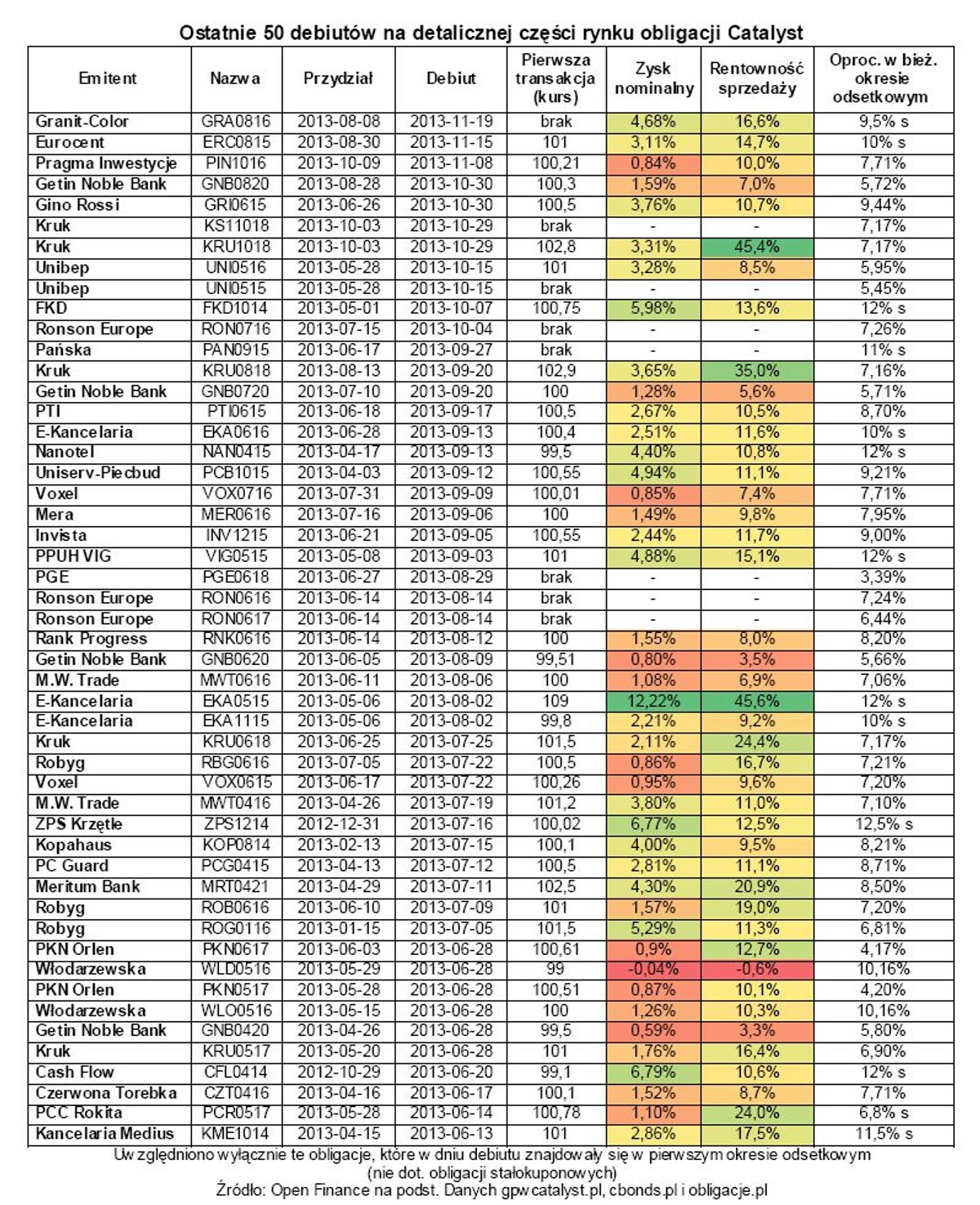 Ostatnie 50 debiutów na detalicznej części rynku obligacji Catalyst

| Emitent | Nazwa | Przydział | Debiut | Pierwsza transakcja (kurs) | Zysk nominalny | Rentowność sprzedaży | Oproc. w bież. okresie odsetkowym |
|---|---|---|---|---|---|---|---|
| Granit-Color | GRA0816 | 2013-08-08 | 2013-11-19 | brak | 4,68% | 16,6% | 9,5% s |
| Eurocent | ERC0815 | 2013-08-30 | 2013-11-15 | 101 | 3,11% | 14,7% | 10% s |
| Pragma Inwestycje | PIN1016 | 2013-10-09 | 2013-11-08 | 100,21 | 0,84% | 10,0% | 7,71% |
| Getin Noble Bank | GNB0820 | 2013-08-28 | 2013-10-30 | 100,3 | 1,59% | 7,0% | 5,72% |
| Gino Rossi | GRI0615 | 2013-06-26 | 2013-10-30 | 100,5 | 3,76% | 10,7% | 9,44% |
| Kruk | KS11018 | 2013-10-03 | 2013-10-29 | brak | - | - | 7,17% |
| Kruk | KRU1018 | 2013-10-03 | 2013-10-29 | 102,8 | 3,31% | 45,4% | 7,17% |
| Unibep | UNI0516 | 2013-05-28 | 2013-10-15 | 101 | 3,28% | 8,5% | 5,95% |
| Unibep | UNI0515 | 2013-05-28 | 2013-10-15 | brak | - | - | 5,45% |
| FKD | FKD1014 | 2013-05-01 | 2013-10-07 | 100,75 | 5,98% | 13,6% | 12% s |
| Ronson Europe | RON0716 | 2013-07-15 | 2013-10-04 | brak | - | - | 7,26% |
| Pańska | PAN0915 | 2013-06-17 | 2013-09-27 | brak | - | - | 11% s |
| Kruk | KRU0818 | 2013-08-13 | 2013-09-20 | 102,9 | 3,65% | 35,0% | 7,16% |
| Getin Noble Bank | GNB0720 | 2013-07-10 | 2013-09-20 | 100 | 1,28% | 5,6% | 5,71% |
| PTI | PTI0615 | 2013-06-18 | 2013-09-17 | 100,5 | 2,67% | 10,5% | 8,70% |
| E-Kancelaria | EKA0616 | 2013-06-28 | 2013-09-13 | 100,4 | 2,51% | 11,6% | 10% s |
| Nanotel | NAN0415 | 2013-04-17 | 2013-09-13 | 99,5 | 4,40% | 10,8% | 12% s |
| Uniserv-Piecbud | PCB1015 | 2013-04-03 | 2013-09-12 | 100,55 | 4,94% | 11,1% | 9,21% |
| Voxel | VOX0716 | 2013-07-31 | 2013-09-09 | 100,01 | 0,85% | 7,4% | 7,71% |
| Mera | MER0616 | 2013-07-16 | 2013-09-06 | 100 | 1,49% | 9,8% | 7,95% |
| Invista | INV1215 | 2013-06-21 | 2013-09-05 | 100,55 | 2,44% | 11,7% | 9,00% |
| PPUH VIG | VIG0515 | 2013-05-08 | 2013-09-03 | 101 | 4,88% | 15,1% | 12% s |
| PGE | PGE0618 | 2013-06-27 | 2013-08-29 | brak | - | - | 3,39% |
| Ronson Europe | RON0616 | 2013-06-14 | 2013-08-14 | brak | - | - | 7,24% |
| Ronson Europe | RON0617 | 2013-06-14 | 2013-08-14 | brak | - | - | 6,44% |
| Rank Progress | RNK0616 | 2013-06-14 | 2013-08-12 | 100 | 1,55% | 8,0% | 8,20% |
| Getin Noble Bank | GNB0620 | 2013-06-05 | 2013-08-09 | 99,51 | 0,80% | 3,5% | 5,66% |
| M.W. Trade | MWT0616 | 2013-06-11 | 2013-08-06 | 100 | 1,08% | 6,9% | 7,06% |
| E-Kancelaria | EKA0515 | 2013-05-06 | 2013-08-02 | 109 | 12,22% | 45,6% | 12% s |
| E-Kancelaria | EKA1115 | 2013-05-06 | 2013-08-02 | 99,8 | 2,21% | 9,2% | 10% s |
| Kruk | KRU0618 | 2013-06-25 | 2013-07-25 | 101,5 | 2,11% | 24,4% | 7,17% |
| Robyg | RBG0616 | 2013-07-05 | 2013-07-22 | 100,5 | 0,86% | 16,7% | 7,21% |
| Voxel | VOX0615 | 2013-06-17 | 2013-07-22 | 100,26 | 0,95% | 9,6% | 7,20% |
| M.W. Trade | MWT0416 | 2013-04-26 | 2013-07-19 | 101,2 | 3,80% | 11,0% | 7,10% |
| ZPS Krzętle | ZPS1214 | 2012-12-31 | 2013-07-16 | 100,02 | 6,77% | 12,5% | 12,5% s |
| Kopahaus | KOP0814 | 2013-02-13 | 2013-07-15 | 100,1 | 4,00% | 9,5% | 8,21% |
| PC Guard | PCG0415 | 2013-04-13 | 2013-07-12 | 100,5 | 2,81% | 11,1% | 8,71% |
| Meritum Bank | MRT0421 | 2013-04-29 | 2013-07-11 | 102,5 | 4,30% | 20,9% | 8,50% |
| Robyg | ROB0616 | 2013-06-10 | 2013-07-09 | 101 | 1,57% | 19,0% | 7,20% |
| Robyg | ROG0116 | 2013-01-15 | 2013-07-05 | 101,5 | 5,29% | 11,3% | 6,81% |
| PKN Orlen | PKN0617 | 2013-06-03 | 2013-06-28 | 100,61 | 0,9% | 12,7% | 4,17% |
| Włodarzewska | WLD0516 | 2013-05-29 | 2013-06-28 | 99 | -0,04% | -0,6% | 10,16% |
| PKN Orlen | PKN0517 | 2013-05-28 | 2013-06-28 | 100,51 | 0,87% | 10,1% | 4,20% |
| Włodarzewska | WLO0516 | 2013-05-15 | 2013-06-28 | 100 | 1,26% | 10,3% | 10,16% |
| Getin Noble Bank | GNB0420 | 2013-04-26 | 2013-06-28 | 99,5 | 0,59% | 3,3% | 5,80% |
| Kruk | KRU0517 | 2013-05-20 | 2013-06-28 | 101 | 1,76% | 16,4% | 6,90% |
| Cash Flow | CFL0414 | 2012-10-29 | 2013-06-20 | 99,1 | 6,79% | 10,6% | 12% s |
| Czerwona Torebka | CZT0416 | 2013-04-16 | 2013-06-17 | 100,1 | 1,52% | 8,7% | 7,71% |
| PCC Rokita | PCR0517 | 2013-05-28 | 2013-06-14 | 100,78 | 1,10% | 24,0% | 6,8% s |
| Kancelaria Medius | KME1014 | 2013-04-15 | 2013-06-13 | 101 | 2,86% | 17,5% | 11,5% s |

Uwzględniono wyłącznie te obligacje, które w dniu debiutu znajdowały się w pierwszym okresie odsetkowym (nie dot. obligacji stałokuponowych)
Źródło: Open Finance na podst. Danych gpwcatalyst.pl, cbonds.pl i obligacje.pl